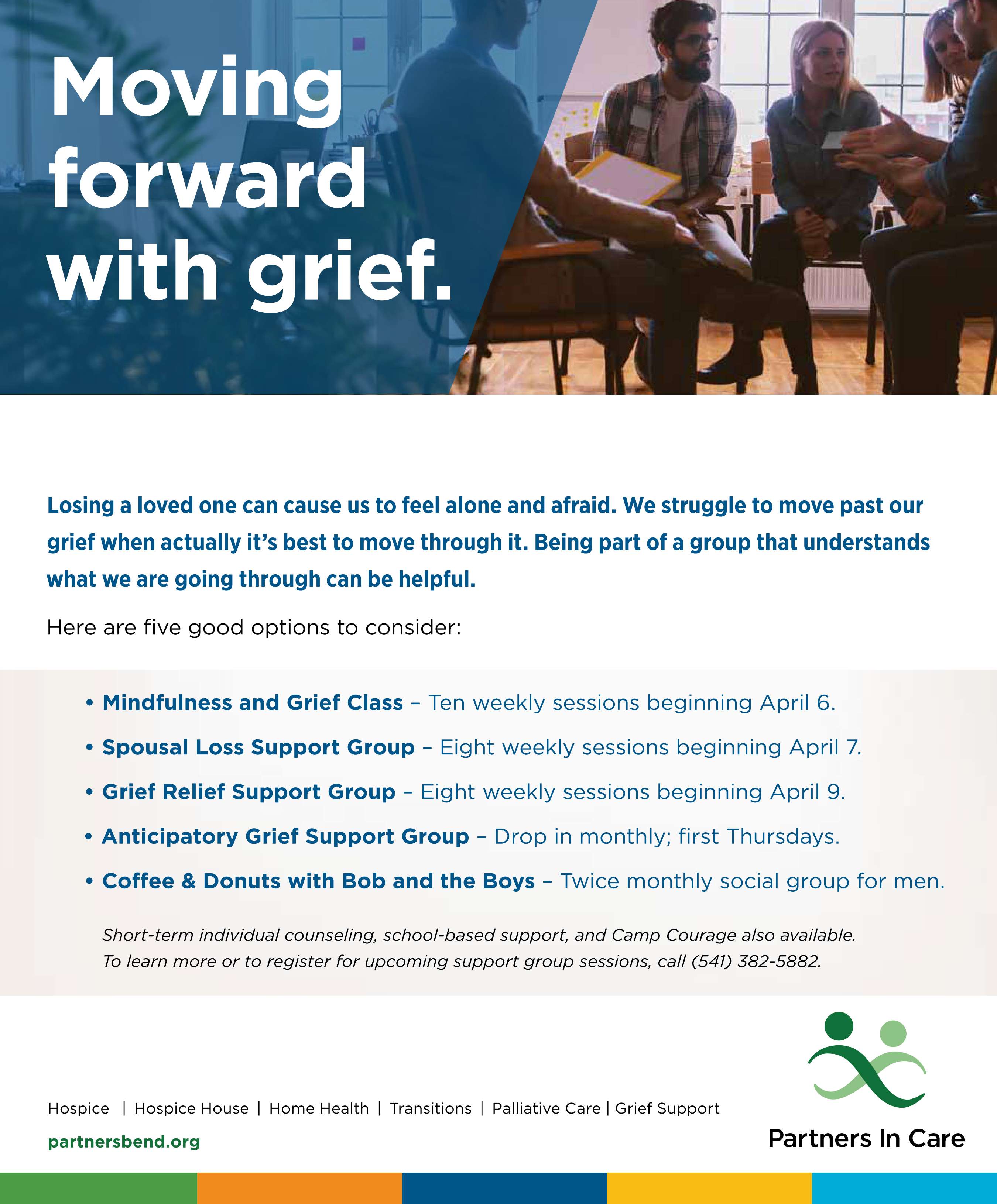 Moving forward with grief.

Losing a loved one can cause us to feel alone and afraid. We struggle to move past our grief when actually it's best to move through it. Being part of a group that understands what we are going through can be helpful.

Here are five good options to consider:

• Mindfulness and Grief Class – Ten weekly sessions beginning April 6.
• Spousal Loss Support Group – Eight weekly sessions beginning April 7.
• Grief Relief Support Group – Eight weekly sessions beginning April 9.
• Anticipatory Grief Support Group – Drop in monthly; first Thursdays.
• Coffee & Donuts with Bob and the Boys – Twice monthly social group for men.

Short-term individual counseling, school-based support, and Camp Courage also available.
To learn more or to register for upcoming support group sessions, call (541) 382-5882.

Hospice | Hospice House | Home Health | Transitions | Palliative Care | Grief Support

partnersbend.org

Partners In Care